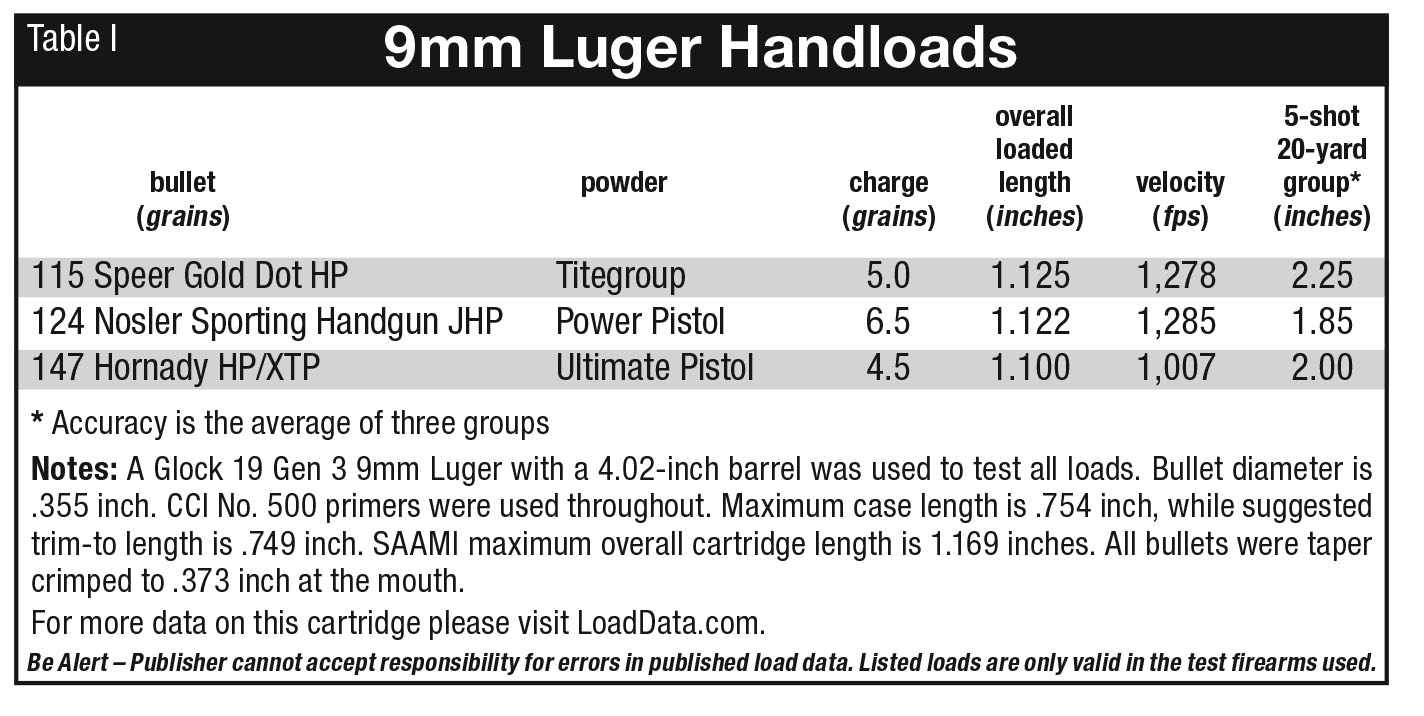 Table I

9mm Luger Handloads

| bullet (grains) | powder | charge (grains) | overall loaded length (inches) | velocity (fps) | 5-shot 20-yard group* (inches) |
|---|---|---|---|---|---|
| 115 Speer Gold Dot HP | Titegroup | 5.0 | 1.125 | 1,278 | 2.25 |
| 124 Nosler Sporting Handgun JHP | Power Pistol | 6.5 | 1.122 | 1,285 | 1.85 |
| 147 Hornady HP/XTP | Ultimate Pistol | 4.5 | 1.100 | 1,007 | 2.00 |

* Accuracy is the average of three groups

Notes: A Glock 19 Gen 3 9mm Luger with a 4.02-inch barrel was used to test all loads. Bullet diameter is .355 inch. CCI No. 500 primers were used throughout. Maximum case length is .754 inch, while suggested trim-to length is .749 inch. SAAMI maximum overall cartridge length is 1.169 inches. All bullets were taper crimped to .373 inch at the mouth.

For more data on this cartridge please visit LoadData.com.

Be Alert – Publisher cannot accept responsibility for errors in published load data. Listed loads are only valid in the test firearms used.